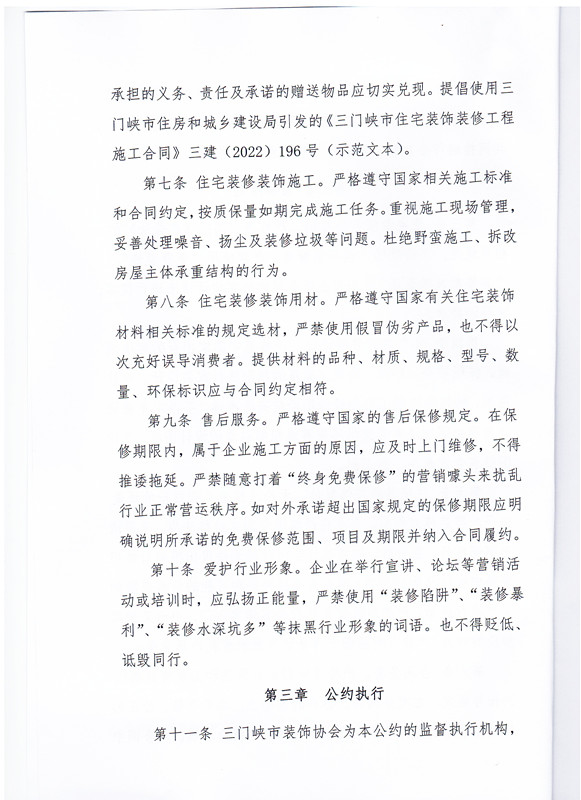 承担的义务、责任及承诺的赠送物品应切实兑现。提倡使用三门峡市住房和城乡建设局引发的《三门峡市住宅装饰装修工程施工合同》三建（2022）196号（示范文本）。

第七条 住宅装修装饰施工。严格遵守国家相关施工标准和合同约定，按质保量如期完成施工任务。重视施工现场管理，妥善处理噪音、扬尘及装修垃圾等问题。杜绝野蛮施工、拆改房屋主体承重结构的行为。

第八条 住宅装修装饰用材。严格遵守国家有关住宅装饰材料相关标准的规定选材，严禁使用假冒伪劣产品，也不得以次充好误导消费者。提供材料的品种、材质、规格、型号、数量、环保标识应与合同约定相符。

第九条 售后服务。严格遵守国家的售后保修规定。在保修期限内，属于企业施工方面的原因，应及时上门维修，不得推诿拖延。严禁随意打着“终身免费保修”的营销噱头来扰乱行业正常营运秩序。如对外承诺超出国家规定的保修期限应明确说明所承诺的免费保修范围、项目及期限并纳入合同履约。

第十条 爱护行业形象。企业在举行宣讲、论坛等营销活动或培训时，应弘扬正能量，严禁使用“装修陷阱”、“装修暴利”、“装修水深坑多”等抹黑行业形象的词语。也不得贬低、诋毁同行。

第三章 公约执行

第十一条 三门峡市装饰协会为本公约的监督执行机构，